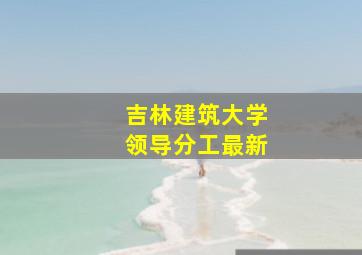 吉林建筑大学
领导分工最新